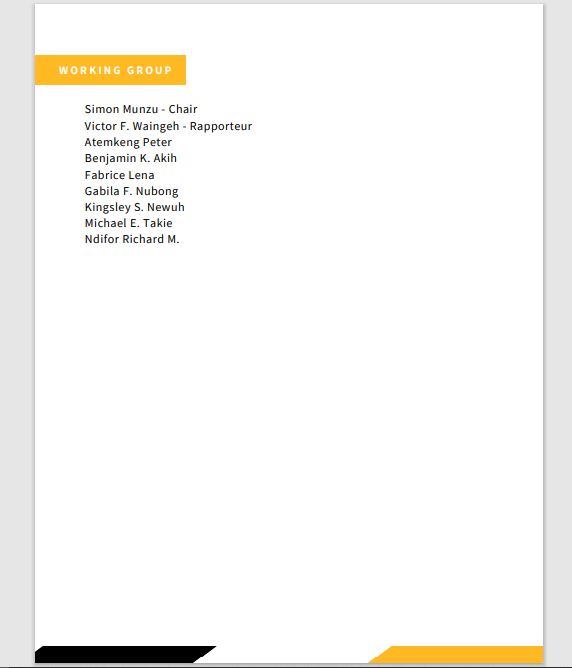 WORKING GROUP

Simon Munzu - Chair
Victor F. Waingeh - Rapporteur
Atemkeng Peter
Benjamin K. Akih
Fabrice Lena
Gabila F. Nubong
Kingsley S. Newuh
Michael E. Takie
Ndifor Richard M.